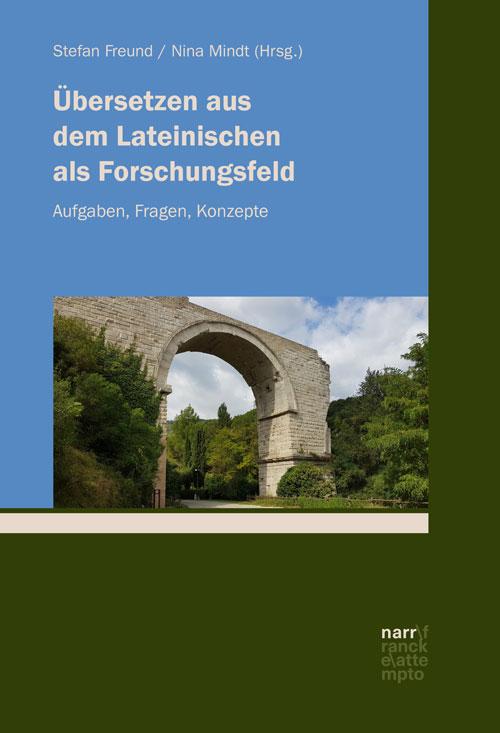 Stefan Freund / Nina Mindt (Hrsg.)

Übersetzen aus dem Lateinischen als Forschungsfeld

Aufgaben, Fragen, Konzepte

narr\f
ranck
e\atte
mpto